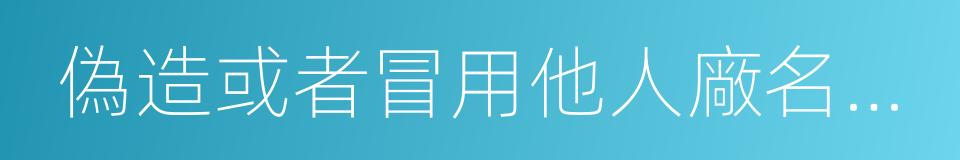 偽造或者冒用他人廠名...